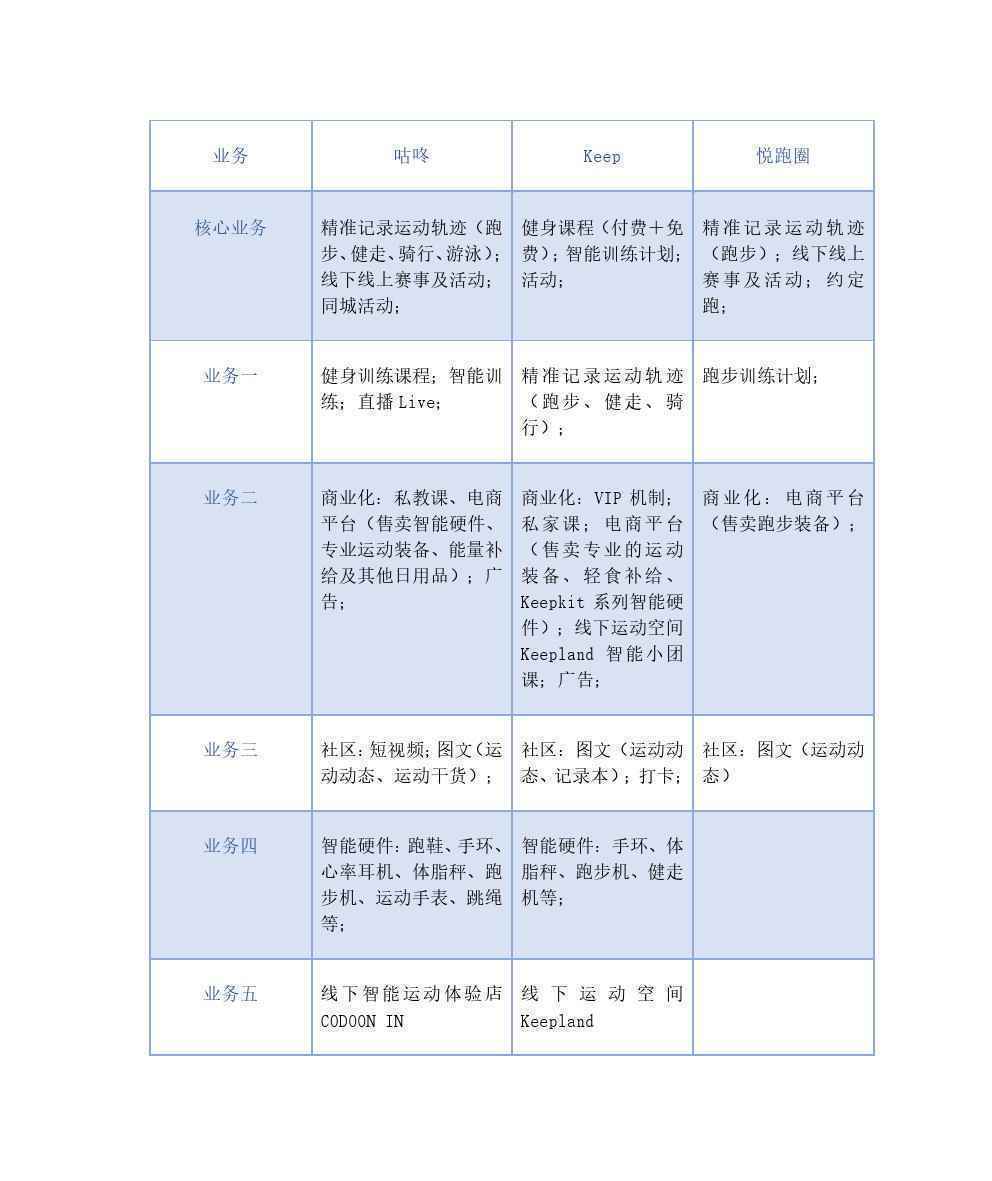 | 业务 | 咕咚 | Keep | 悦跑圈 |
|---|---|---|---|
| 核心业务 | 精准记录运动轨迹（跑步、健走、骑行、游泳）；线下线上赛事及活动；同城活动； | 健身课程（付费＋免费）；智能训练计划；活动； | 精准记录运动轨迹（跑步）；线下线上赛事及活动；约定跑； |
| 业务一 | 健身训练课程；智能训练；直播 Live； | 精准记录运动轨迹（跑步、健走、骑行）； | 跑步训练计划； |
| 业务二 | 商业化：私教课、电商平台（售卖智能硬件、专业运动装备、能量补给及其他日用品）；广告； | 商业化：VIP 机制；私家课；电商平台（售卖专业的运动装备、轻食补给、Keepkit 系列智能硬件）；线下运动空间 Keepland 智能小团课；广告； | 商业化：电商平台（售卖跑步装备）； |
| 业务三 | 社区：短视频；图文（运动动态、运动干货）； | 社区：图文（运动动态、记录本）；打卡； | 社区：图文（运动动态） |
| 业务四 | 智能硬件：跑鞋、手环、心率耳机、体脂秤、跑步机、运动手表、跳绳等； | 智能硬件：手环、体脂秤、跑步机、健走机等； | |
| 业务五 | 线下智能运动体验店 CODOON IN | 线下运动空间 Keepland | |